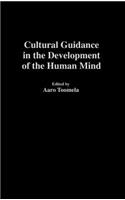 Cultural Guidance in the Development of the Human Mind

Edited by
Aaro Toomela